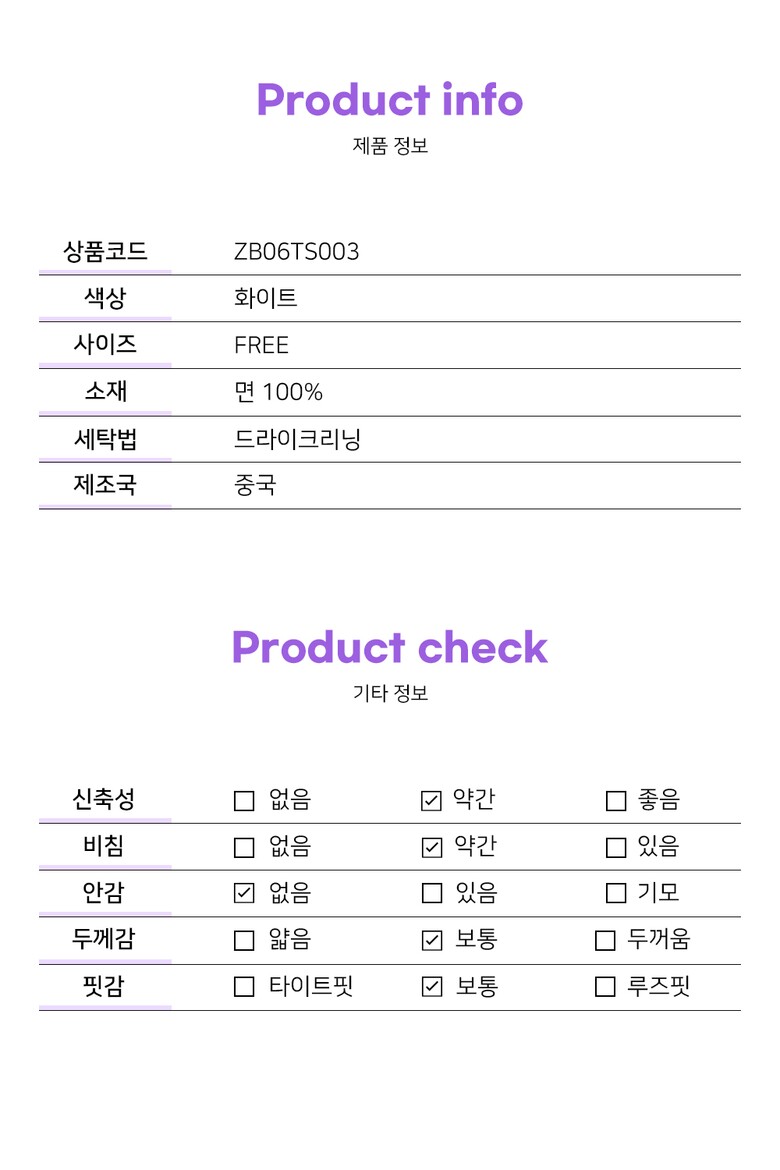 Product info
제품 정보

| 상품코드 | ZB06TS003 |
|---|---|
| 색상 | 화이트 |
| 사이즈 | FREE |
| 소재 | 면 100% |
| 세탁법 | 드라이크리닝 |
| 제조국 | 중국 |

Product check
기타 정보

| 신축성 | ☐ 없음 | ☑ 약간 | ☐ 좋음 |
|---|---|---|---|
| 비침 | ☐ 없음 | ☑ 약간 | ☐ 있음 |
| 안감 | ☑ 없음 | ☐ 있음 | ☐ 기모 |
| 두께감 | ☐ 얇음 | ☑ 보통 | ☐ 두꺼움 |
| 핏감 | ☐ 타이트핏 | ☑ 보통 | ☐ 루즈핏 |